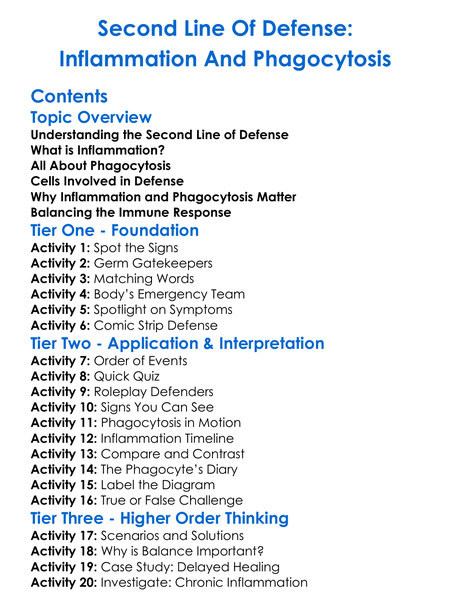 Second Line Of Defense:
Inflammation And Phagocytosis

Contents

Topic Overview

Understanding the Second Line of Defense
What is Inflammation?
All About Phagocytosis
Cells Involved in Defense
Why Inflammation and Phagocytosis Matter
Balancing the Immune Response

Tier One - Foundation

Activity 1: Spot the Signs
Activity 2: Germ Gatekeepers
Activity 3: Matching Words
Activity 4: Body's Emergency Team
Activity 5: Spotlight on Symptoms
Activity 6: Comic Strip Defense

Tier Two - Application & Interpretation

Activity 7: Order of Events
Activity 8: Quick Quiz
Activity 9: Roleplay Defenders
Activity 10: Signs You Can See
Activity 11: Phagocytosis in Motion
Activity 12: Inflammation Timeline
Activity 13: Compare and Contrast
Activity 14: The Phagocyte's Diary
Activity 15: Label the Diagram
Activity 16: True or False Challenge

Tier Three - Higher Order Thinking

Activity 17: Scenarios and Solutions
Activity 18: Why is Balance Important?
Activity 19: Case Study: Delayed Healing
Activity 20: Investigate: Chronic Inflammation